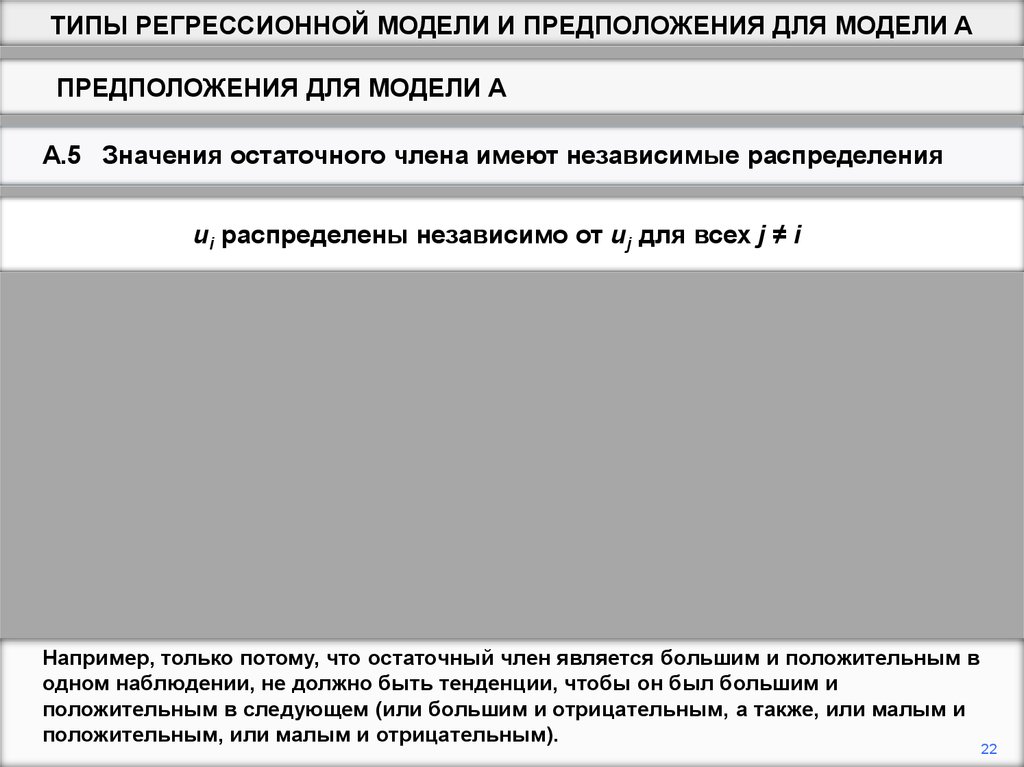 ТИПЫ РЕГРЕССИОННОЙ МОДЕЛИ И ПРЕДПОЛОЖЕНИЯ ДЛЯ МОДЕЛИ А

ПРЕДПОЛОЖЕНИЯ ДЛЯ МОДЕЛИ А

А.5 Значения остаточного члена имеют независимые распределения

$u_i$ распределены независимо от $u_j$ для всех $j \neq i$

Например, только потому, что остаточный член является большим и положительным в одном наблюдении, не должно быть тенденции, чтобы он был большим и положительным в следующем (или большим и отрицательным, а также, или малым и положительным, или малым и отрицательным).

22